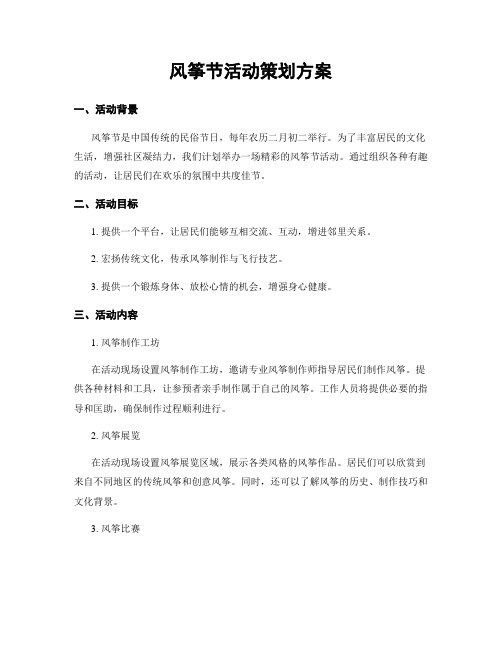 风筝节活动策划方案

一、活动背景

风筝节是中国传统的民俗节日，每年农历二月初二举行。为了丰富居民的文化生活，增强社区凝结力，我们计划举办一场精彩的风筝节活动。通过组织各种有趣的活动，让居民们在欢乐的氛围中共度佳节。

二、活动目标

1. 提供一个平台，让居民们能够互相交流、互动，增进邻里关系。

2. 宏扬传统文化，传承风筝制作与飞行技艺。

3. 提供一个锻炼身体、放松心情的机会，增强身心健康。

三、活动内容

1. 风筝制作工坊

在活动现场设置风筝制作工坊，邀请专业风筝制作师指导居民们制作风筝。提供各种材料和工具，让参预者亲手制作属于自己的风筝。工作人员将提供必要的指导和匡助，确保制作过程顺利进行。

2. 风筝展览

在活动现场设置风筝展览区域，展示各类风格的风筝作品。居民们可以欣赏到来自不同地区的传统风筝和创意风筝。同时，还可以了解风筝的历史、制作技巧和文化背景。

3. 风筝比赛